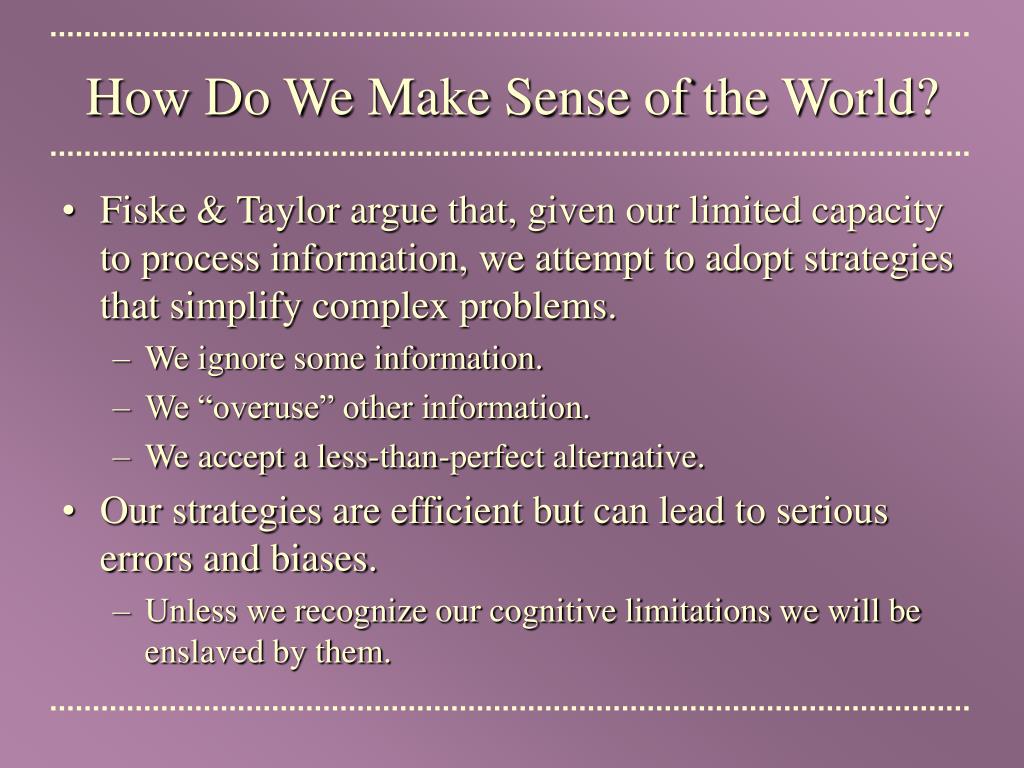 How Do We Make Sense of the World?

• Fiske & Taylor argue that, given our limited capacity to process information, we attempt to adopt strategies that simplify complex problems.
– We ignore some information.
– We “overuse” other information.
– We accept a less-than-perfect alternative.

• Our strategies are efficient but can lead to serious errors and biases.
– Unless we recognize our cognitive limitations we will be enslaved by them.